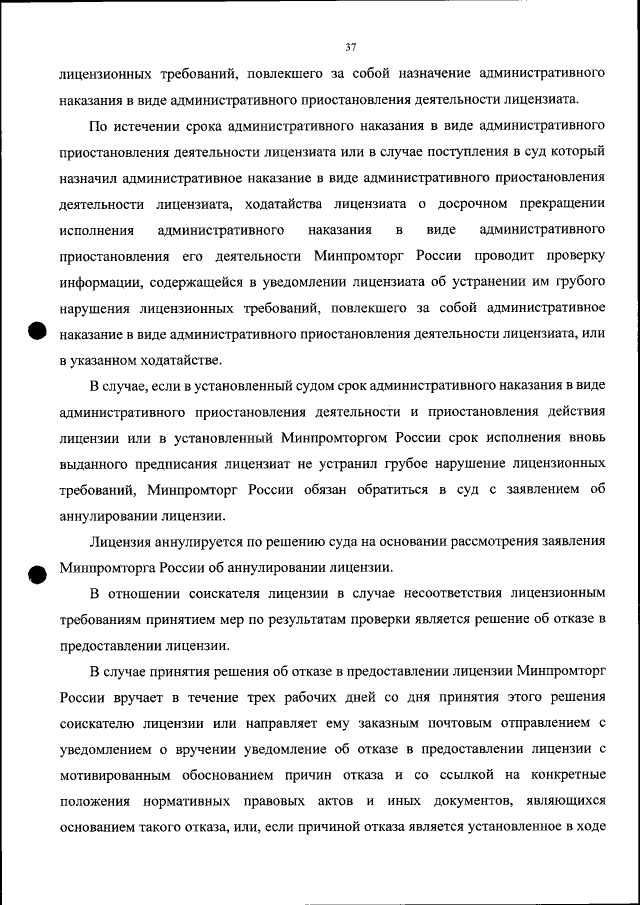 37

лицензионных требований, повлекшего за собой назначение административного наказания в виде административного приостановления деятельности лицензиата.

По истечении срока административного наказания в виде административного приостановления деятельности лицензиата или в случае поступления в суд который назначил административное наказание в виде административного приостановления деятельности лицензиата, ходатайства лицензиата о досрочном прекращении исполнения административного наказания в виде административного приостановления его деятельности Минпромторг России проводит проверку информации, содержащейся в уведомлении лицензиата об устранении им грубого нарушения лицензионных требований, повлекшего за собой административное наказание в виде административного приостановления деятельности лицензиата, или в указанном ходатайстве.

В случае, если в установленный судом срок административного наказания в виде административного приостановления деятельности и приостановления действия лицензии или в установленный Минпромторгом России срок исполнения вновь выданного предписания лицензиат не устранил грубое нарушение лицензионных требований, Минпромторг России обязан обратиться в суд с заявлением об аннулировании лицензии.

Лицензия аннулируется по решению суда на основании рассмотрения заявления Минпромторга России об аннулировании лицензии.

В отношении соискателя лицензии в случае несоответствия лицензионным требованиям принятием мер по результатам проверки является решение об отказе в предоставлении лицензии.

В случае принятия решения об отказе в предоставлении лицензии Минпромторг России вручает в течение трех рабочих дней со дня принятия этого решения соискателю лицензии или направляет ему заказным почтовым отправлением с уведомлением о вручении уведомление об отказе в предоставлении лицензии с мотивированным обоснованием причин отказа и со ссылкой на конкретные положения нормативных правовых актов и иных документов, являющихся основанием такого отказа, или, если причиной отказа является установленное в ходе